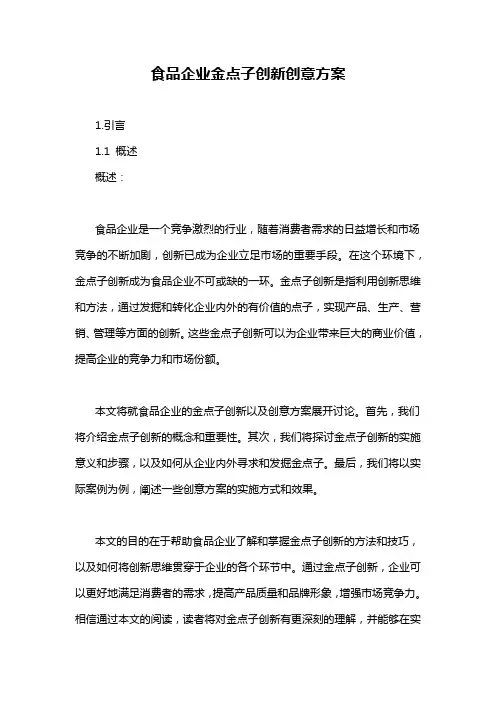 食品企业金点子创新创意方案

1.引言

1.1 概述

概述：

食品企业是一个竞争激烈的行业，随着消费者需求的日益增长和市场竞争的不断加剧，创新已成为企业立足市场的重要手段。在这个环境下，金点子创新成为食品企业不可或缺的一环。金点子创新是指利用创新思维和方法，通过发掘和转化企业内外的有价值的点子，实现产品、生产、营销、管理等方面的创新。这些金点子创新可以为企业带来巨大的商业价值，提高企业的竞争力和市场份额。

本文将就食品企业的金点子创新以及创意方案展开讨论。首先，我们将介绍金点子创新的概念和重要性。其次，我们将探讨金点子创新的实施意义和步骤，以及如何从企业内外寻求和发掘金点子。最后，我们将以实际案例为例，阐述一些创意方案的实施方式和效果。

本文的目的在于帮助食品企业了解和掌握金点子创新的方法和技巧，以及如何将创新思维贯穿于企业的各个环节中。通过金点子创新，企业可以更好地满足消费者的需求，提高产品质量和品牌形象，增强市场竞争力。相信通过本文的阅读，读者将对金点子创新有更深刻的理解，并能够在实